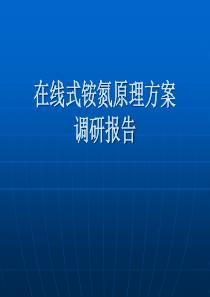 在线式铵氮原理方案
调研报告